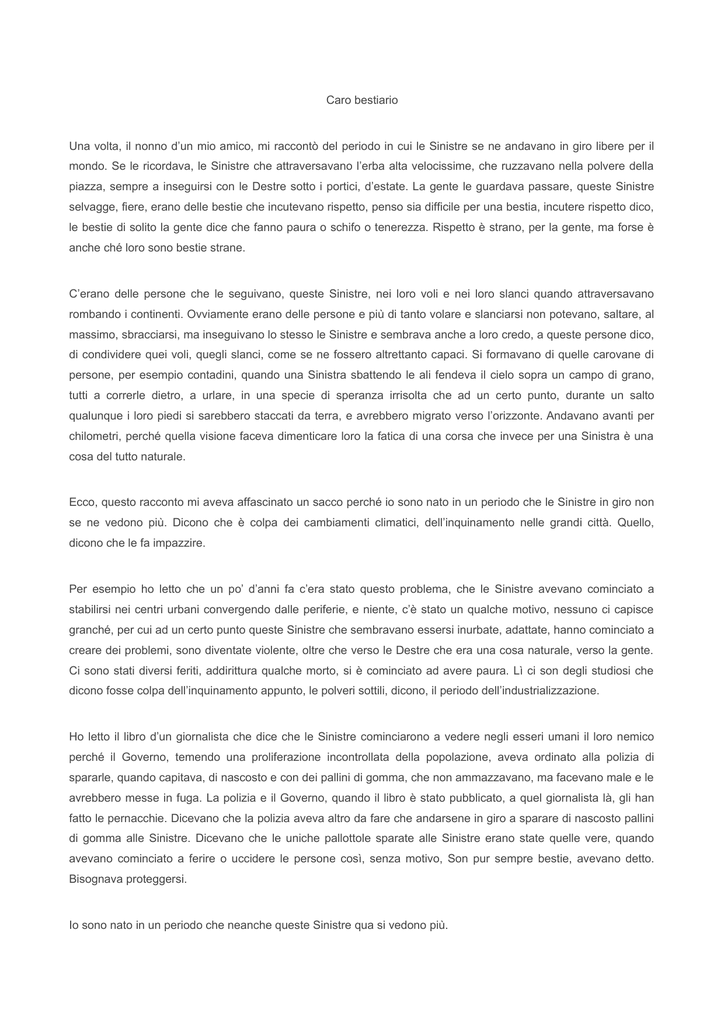 Caro bestiario

Una volta, il nonno d'un mio amico, mi raccontò del periodo in cui le Sinistre se ne andavano in giro libere per il mondo. Se le ricordava, le Sinistre che attraversavano l'erba alta velocissime, che ruzzavano nella polvere della piazza, sempre a inseguirsi con le Destre sotto i portici, d'estate. La gente le guardava passare, queste Sinistre selvagge, fiere, erano delle bestie che incutevano rispetto, penso sia difficile per una bestia, incutere rispetto dico, le bestie di solito la gente dice che fanno paura o schifo o tenerezza. Rispetto è strano, per la gente, ma forse è anche ché loro sono bestie strane.

C'erano delle persone che le seguivano, queste Sinistre, nei loro voli e nei loro slanci quando attraversavano rombando i continenti. Ovviamente erano delle persone e più di tanto volare e slanciarsi non potevano, saltare, al massimo, sbracciarsi, ma inseguivano lo stesso le Sinistre e sembrava anche a loro credo, a queste persone dico, di condividere quei voli, quegli slanci, come se ne fossero altrettanto capaci. Si formavano di quelle carovane di persone, per esempio contadini, quando una Sinistra sbattendo le ali fendeva il cielo sopra un campo di grano, tutti a correrle dietro, a urlare, in una specie di speranza irrisolta che ad un certo punto, durante un salto qualunque i loro piedi si sarebbero staccati da terra, e avrebbero migrato verso l'orizzonte. Andavano avanti per chilometri, perché quella visione faceva dimenticare loro la fatica di una corsa che invece per una Sinistra è una cosa del tutto naturale.

Ecco, questo racconto mi aveva affascinato un sacco perché io sono nato in un periodo che le Sinistre in giro non se ne vedono più. Dicono che è colpa dei cambiamenti climatici, dell'inquinamento nelle grandi città. Quello, dicono che le fa impazzire.

Per esempio ho letto che un po' d'anni fa c'era stato questo problema, che le Sinistre avevano cominciato a stabilirsi nei centri urbani convergendo dalle periferie, e niente, c'è stato un qualche motivo, nessuno ci capisce granché, per cui ad un certo punto queste Sinistre che sembravano essersi inurbate, adattate, hanno cominciato a creare dei problemi, sono diventate violente, oltre che verso le Destre che era una cosa naturale, verso la gente. Ci sono stati diversi feriti, addirittura qualche morto, si è cominciato ad avere paura. Lì ci son degli studiosi che dicono fosse colpa dell'inquinamento appunto, le polveri sottili, dicono, il periodo dell'industrializzazione.

Ho letto il libro d'un giornalista che dice che le Sinistre cominciarono a vedere negli esseri umani il loro nemico perché il Governo, temendo una proliferazione incontrollata della popolazione, aveva ordinato alla polizia di spararle, quando capitava, di nascosto e con dei pallini di gomma, che non ammazzavano, ma facevano male e le avrebbero messe in fuga. La polizia e il Governo, quando il libro è stato pubblicato, a quel giornalista là, gli han fatto le pernacchie. Dicevano che la polizia aveva altro da fare che andarsene in giro a sparare di nascosto pallini di gomma alle Sinistre. Dicevano che le uniche pallottole sparate alle Sinistre erano state quelle vere, quando avevano cominciato a ferire o uccidere le persone così, senza motivo, Son pur sempre bestie, avevano detto. Bisognava proteggersi.

Io sono nato in un periodo che neanche queste Sinistre qua si vedono più.